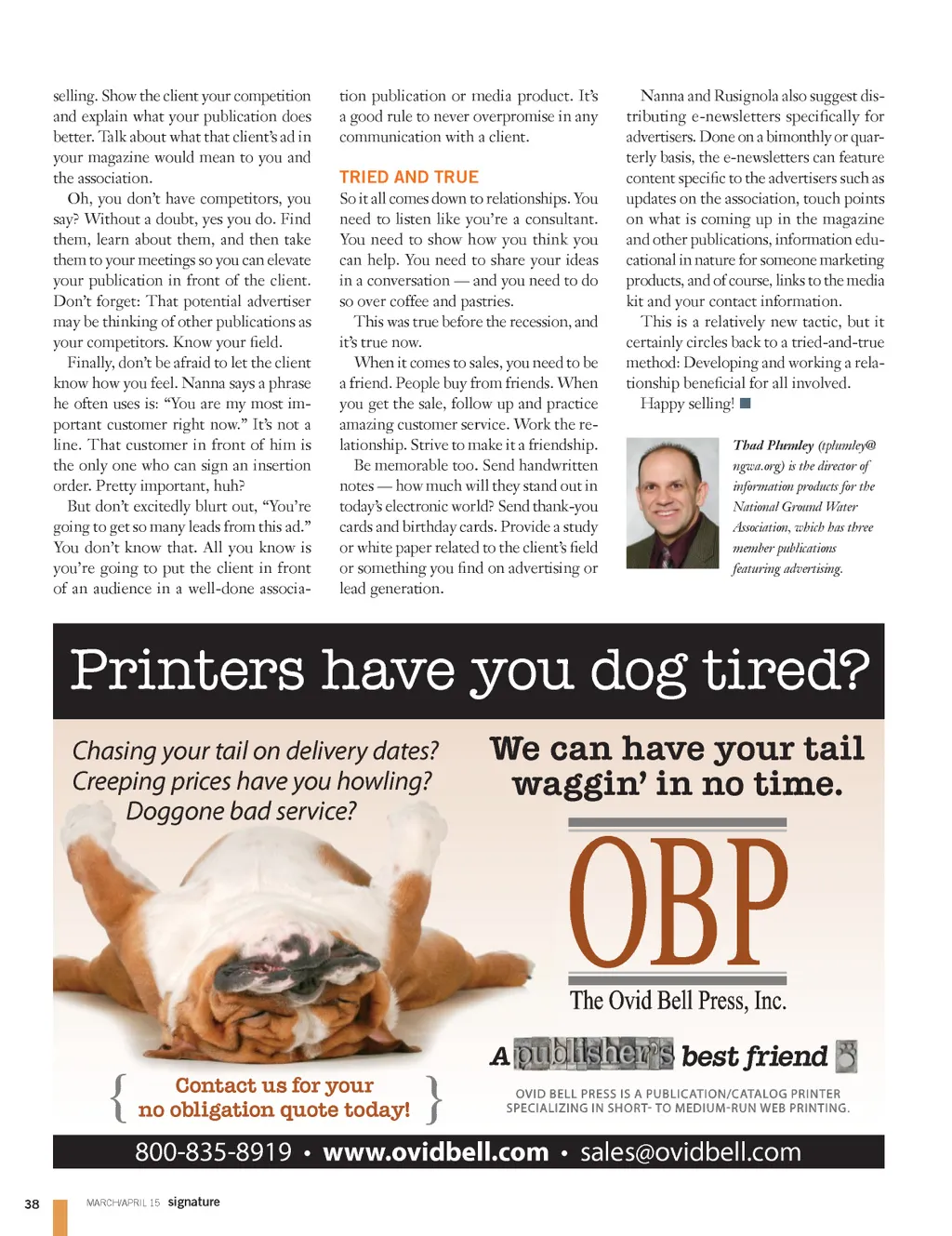 selling. Show the client your competition and explain what your publication does better. Talk about what that client's ad in your magazine would mean to you and the association.

Oh, you don't have competitors, you say? Without a doubt, yes you do. Find them, learn about them, and then take them to your meetings so you can elevate your publication in front of the client. Don't forget: That potential advertiser may be thinking of other publications as your competitors. Know your field.

Finally, don't be afraid to let the client know how you feel. Nanna says a phrase he often uses is: "You are my most important customer right now." It's not a line. That customer in front of him is the only one who can sign an insertion order. Pretty important, huh?

But don't excitedly blurt out, "You're going to get so many leads from this ad." You don't know that. All you know is you're going to put the client in front of an audience in a well-done association publication or media product. It's a good rule to never overpromise in any communication with a client.

TRIED AND TRUE

So it all comes down to relationships. You need to listen like you're a consultant. You need to show how you think you can help. You need to share your ideas in a conversation — and you need to do so over coffee and pastries.

This was true before the recession, and it's true now.

When it comes to sales, you need to be a friend. People buy from friends. When you get the sale, follow up and practice amazing customer service. Work the relationship. Strive to make it a friendship.

Be memorable too. Send handwritten notes — how much will they stand out in today's electronic world? Send thank-you cards and birthday cards. Provide a study or white paper related to the client's field or something you find on advertising or lead generation.

Nanna and Rusignola also suggest distributing e-newsletters specifically for advertisers. Done on a bimonthly or quarterly basis, the e-newsletters can feature content specific to the advertisers such as updates on the association, touch points on what is coming up in the magazine and other publications, information educational in nature for someone marketing products, and of course, links to the media kit and your contact information.

This is a relatively new tactic, but it certainly circles back to a tried-and-true method: Developing and working a relationship beneficial for all involved.

Happy selling!

Thad Plumley (tplumley@ngwa.org) is the director of information products for the National Ground Water Association, which has three member publications featuring advertising.

Printers have you dog tired?

Chasing your tail on delivery dates? Creeping prices have you howling? Doggone bad service?

We can have your tail waggin' in no time.

OBP

The Ovid Bell Press, Inc.

A publisher's best friend

Contact us for your no obligation quote today!

OVID BELL PRESS IS A PUBLICATION/CATALOG PRINTER SPECIALIZING IN SHORT- TO MEDIUM-RUN WEB PRINTING.

800-835-8919 • www.ovidbell.com • sales@ovidbell.com

38 MARCH/APRIL 15 signature